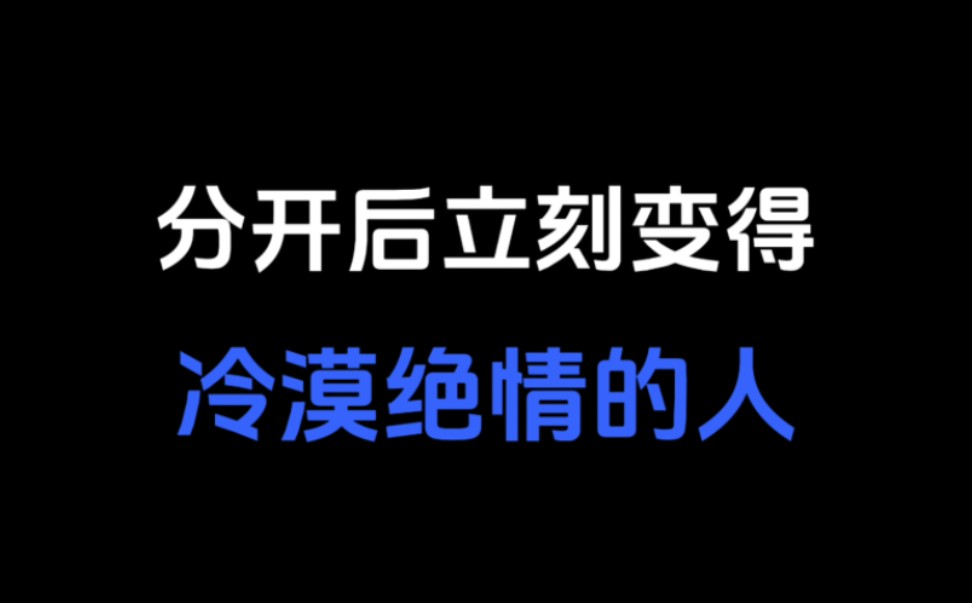 分开后立刻变得
冷漠绝情的人